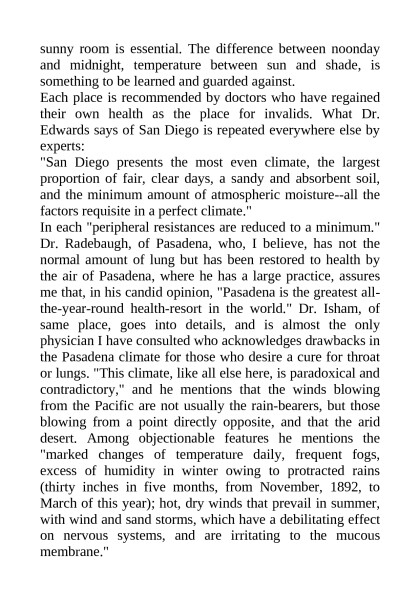 sunny room is essential. The difference between noonday and midnight, temperature between sun and shade, is something to be learned and guarded against.
Each place is recommended by doctors who have regained their own health as the place for invalids. What Dr. Edwards says of San Diego is repeated everywhere else by experts:
"San Diego presents the most even climate, the largest proportion of fair, clear days, a sandy and absorbent soil, and the minimum amount of atmospheric moisture--all the factors requisite in a perfect climate."
In each "peripheral resistances are reduced to a minimum." Dr. Radebaugh, of Pasadena, who, I believe, has not the normal amount of lung but has been restored to health by the air of Pasadena, where he has a large practice, assures me that, in his candid opinion, "Pasadena is the greatest all-the-year-round health-resort in the world." Dr. Isham, of same place, goes into details, and is almost the only physician I have consulted who acknowledges drawbacks in the Pasadena climate for those who desire a cure for throat or lungs. "This climate, like all else here, is paradoxical and contradictory," and he mentions that the winds blowing from the Pacific are not usually the rain-bearers, but those blowing from a point directly opposite, and that the arid desert. Among objectionable features he mentions the "marked changes of temperature daily, frequent fogs, excess of humidity in winter owing to protracted rains (thirty inches in five months, from November, 1892, to March of this year); hot, dry winds that prevail in summer, with wind and sand storms, which have a debilitating effect on nervous systems, and are irritating to the mucous membrane."